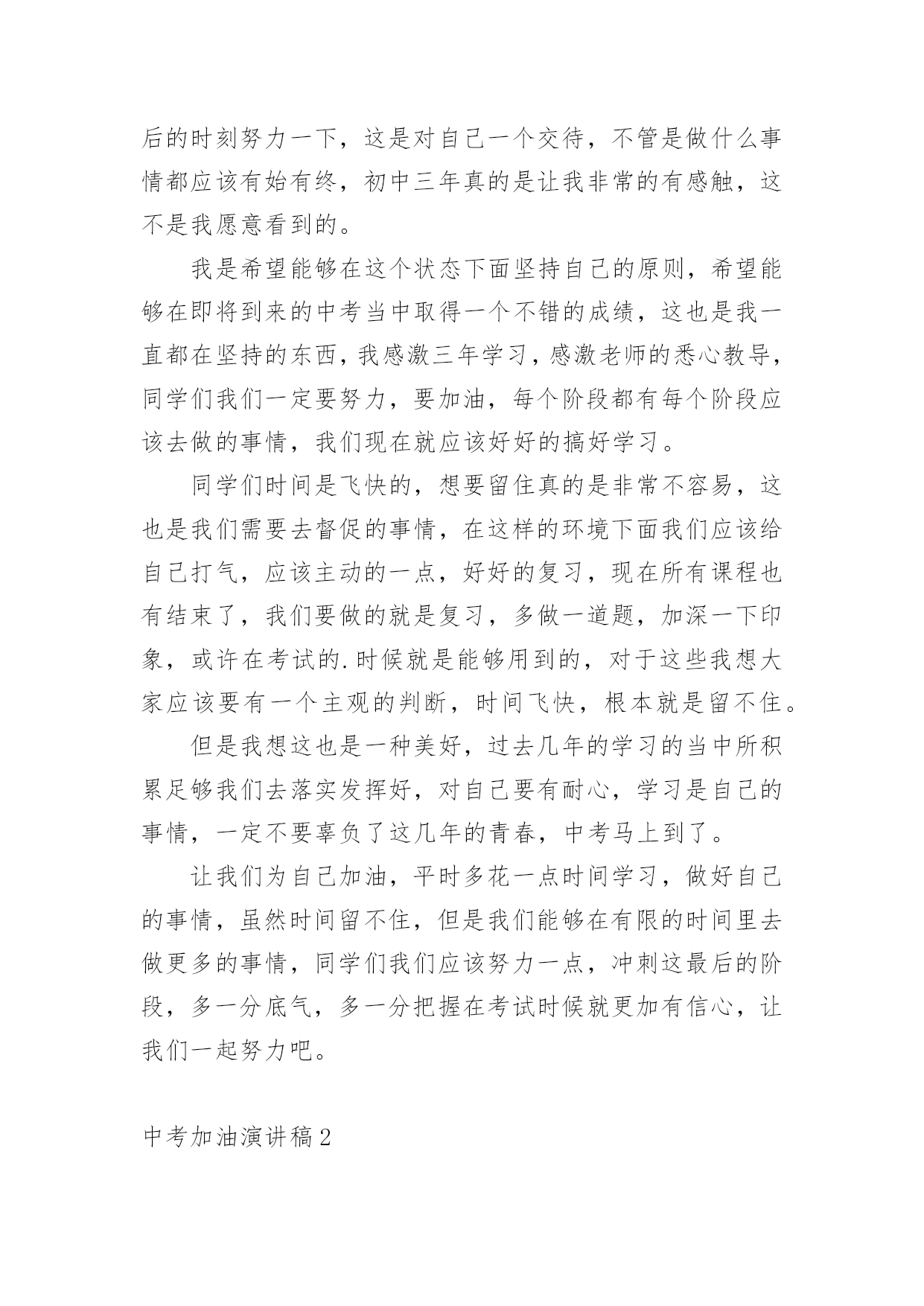 后的时刻努力一下，这是对自己一个交待，不管是做什么事情都应该有始有终，初中三年真的是让我非常的有感触，这不是我愿意看到的。

我是希望能够在这个状态下面坚持自己的原则，希望能够在即将到来的中考当中取得一个不错的成绩，这也是我一直都在坚持的东西，我感激三年学习，感激老师的悉心教导，同学们我们一定要努力，要加油，每个阶段都有每个阶段应该去做的事情，我们现在就应该好好的搞好学习。

同学们时间是飞快的，想要留住真的是非常不容易，这也是我们需要去督促的事情，在这样的环境下面我们应该给自己打气，应该主动的一点，好好的复习，现在所有课程也有结束了，我们要做的就是复习，多做一道题，加深一下印象，或许在考试的.时候就是能够用到的，对于这些我想大家应该要有一个主观的判断，时间飞快，根本就是留不住。

但是我想这也是一种美好，过去几年的学习的当中所积累足够我们去落实发挥好，对自己要有耐心，学习是自己的事情，一定不要辜负了这几年的青春，中考马上到了。

让我们为自己加油，平时多花一点时间学习，做好自己的事情，虽然时间留不住，但是我们能够在有限的时间里去做更多的事情，同学们我们应该努力一点，冲刺这最后的阶段，多一分底气，多一分把握在考试时候就更加有信心，让我们一起努力吧。

中考加油演讲稿2